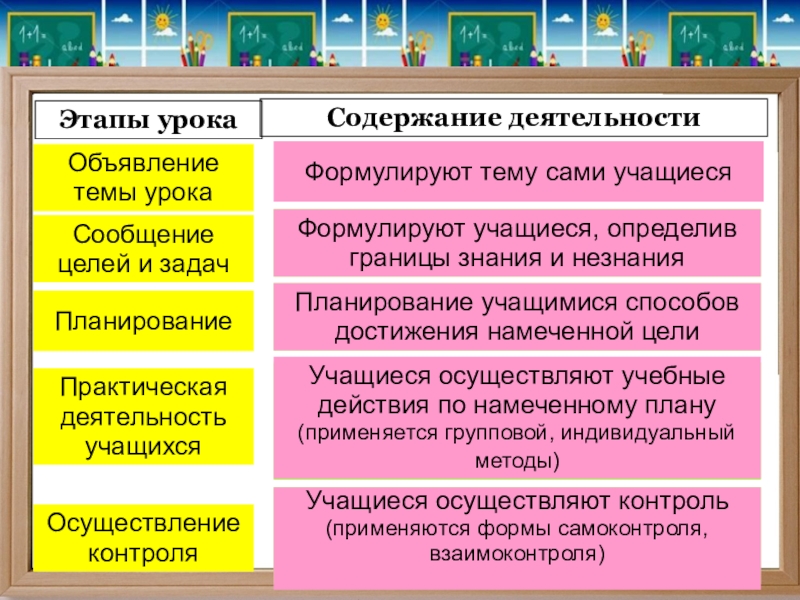 | Этапы урока | Содержание деятельности |
|---|---|
| Объявление темы урока | Формулируют тему сами учащиеся |
| Сообщение целей и задач | Формулируют учащиеся, определив границы знания и незнания |
| Планирование | Планирование учащимися способов достижения намеченной цели |
| Практическая деятельность учащихся | Учащиеся осуществляют учебные действия по намеченному плану (применяется групповой, индивидуальный методы) |
| Осуществление контроля | Учащиеся осуществляют контроль (применяются формы самоконтроля, взаимоконтроля) |